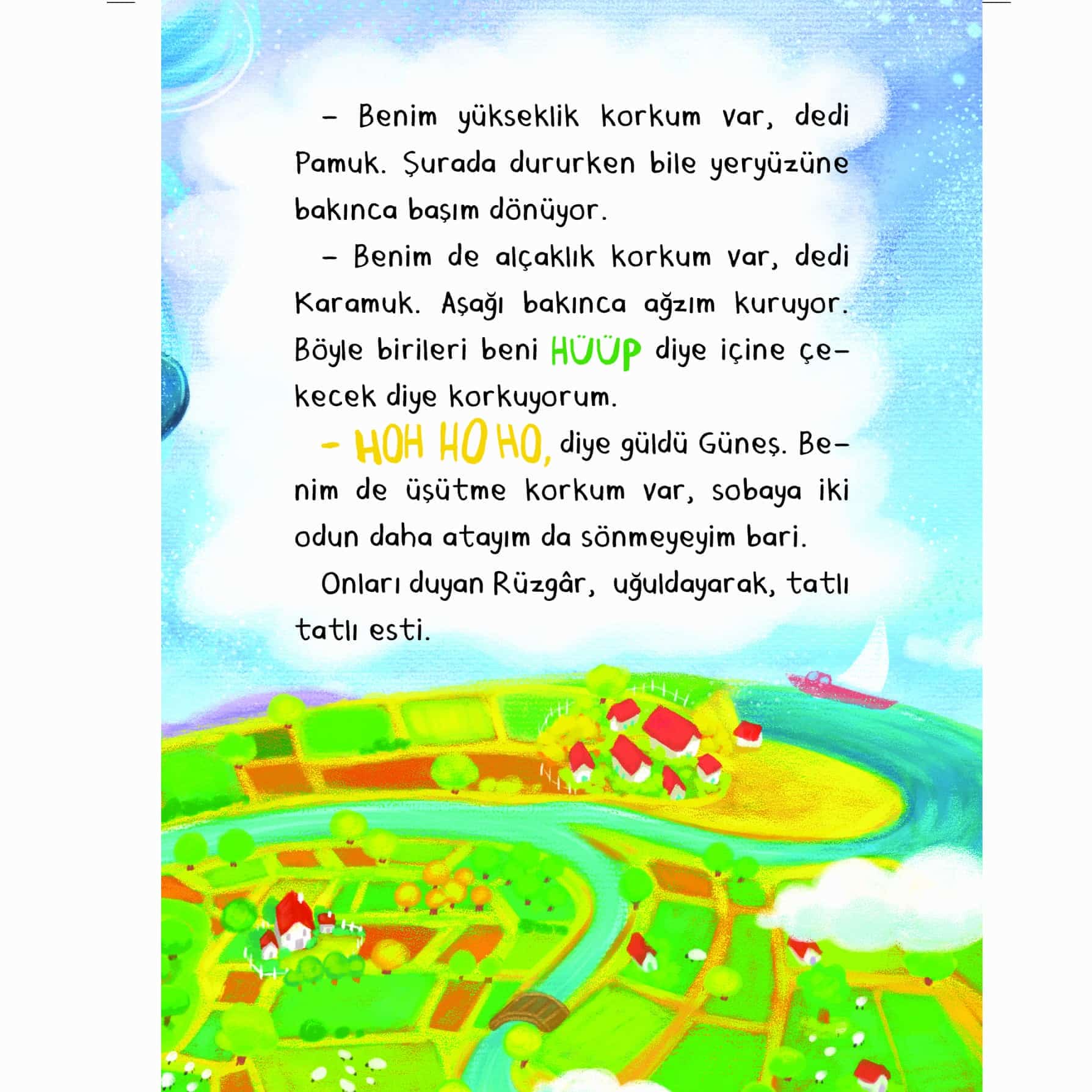 – Benim yükseklik korkum var, dedi Pamuk. Şurada dururken bile yeryüzüne bakınca başım dönüyor.

– Benim de alçaklık korkum var, dedi Karamuk. Aşağı bakınca ağzım kuruyor. Böyle birileri beni HÜÜP diye içine çekecek diye korkuyorum.

– HOH HO HO, diye güldü Güneş. Benim de üşütme korkum var, sobaya iki odun daha atayım da sönmeyeyim bari.

Onları duyan Rüzgâr, uğuldayarak, tatlı tatlı esti.